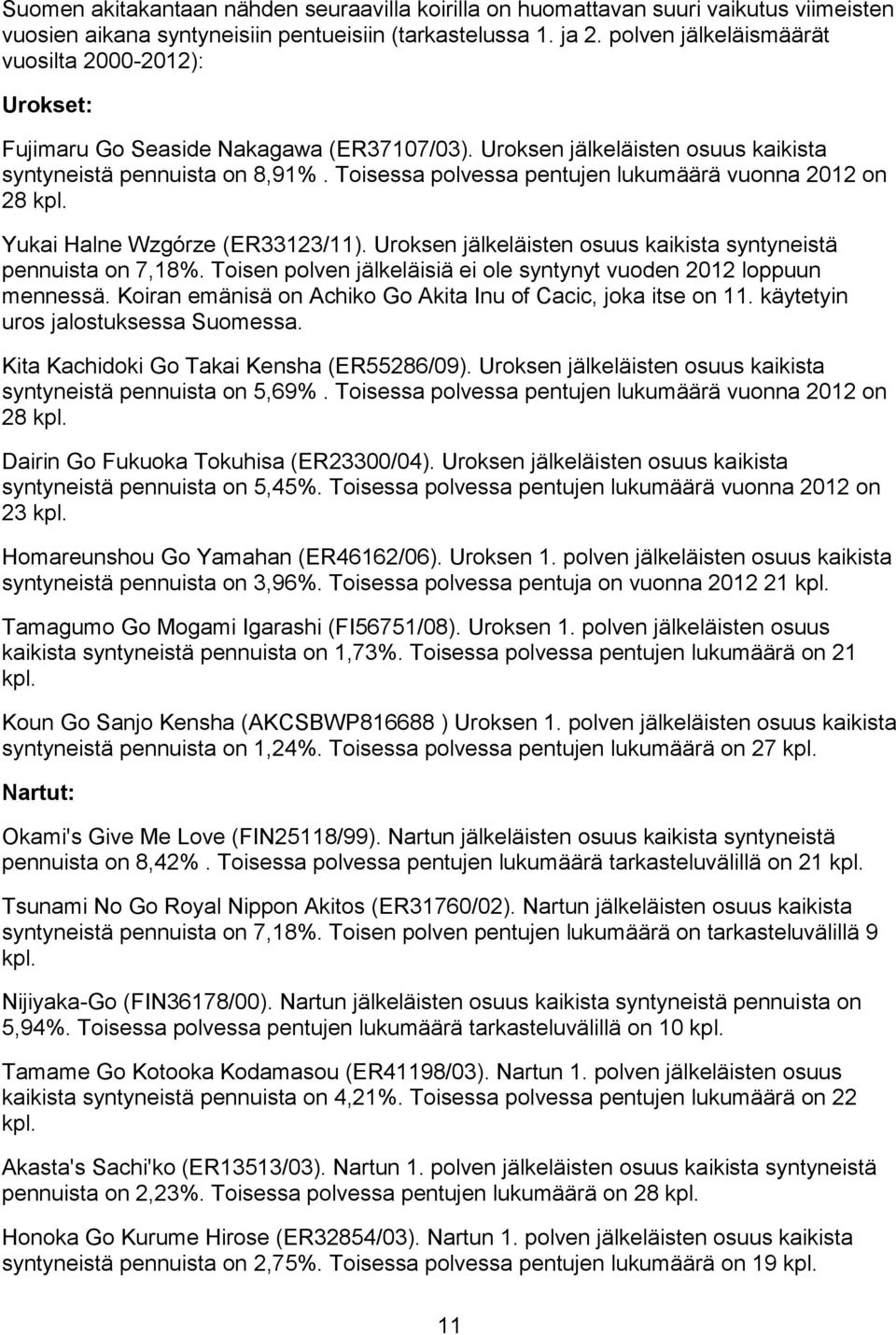 Suomen akitakantaan nähden seuraavilla koirilla on huomattavan suuri vaikutus viimeisten vuosien aikana syntyneisiin pentueisiin (tarkastelussa 1. ja 2. polven jälkeläismäärät vuosilta 2000-2012):

Urokset:

Fujimaru Go Seaside Nakagawa (ER37107/03). Uroksen jälkeläisten osuus kaikista syntyneistä pennuista on 8,91%. Toisessa polvessa pentujen lukumäärä vuonna 2012 on 28 kpl.

Yukai Halne Wzgórze (ER33123/11). Uroksen jälkeläisten osuus kaikista syntyneistä pennuista on 7,18%. Toisen polven jälkeläisiä ei ole syntynyt vuoden 2012 loppuun mennessä. Koiran emänisä on Achiko Go Akita Inu of Cacic, joka itse on 11. käytetyin uros jalostuksessa Suomessa.

Kita Kachidoki Go Takai Kensha (ER55286/09). Uroksen jälkeläisten osuus kaikista syntyneistä pennuista on 5,69%. Toisessa polvessa pentujen lukumäärä vuonna 2012 on 28 kpl.

Dairin Go Fukuoka Tokuhisa (ER23300/04). Uroksen jälkeläisten osuus kaikista syntyneistä pennuista on 5,45%. Toisessa polvessa pentujen lukumäärä vuonna 2012 on 23 kpl.

Homareunshou Go Yamahan (ER46162/06). Uroksen 1. polven jälkeläisten osuus kaikista syntyneistä pennuista on 3,96%. Toisessa polvessa pentuja on vuonna 2012 21 kpl.

Tamagumo Go Mogami Igarashi (FI56751/08). Uroksen 1. polven jälkeläisten osuus kaikista syntyneistä pennuista on 1,73%. Toisessa polvessa pentujen lukumäärä on 21 kpl.

Koun Go Sanjo Kensha (AKCSBWP816688 ) Uroksen 1. polven jälkeläisten osuus kaikista syntyneistä pennuista on 1,24%. Toisessa polvessa pentujen lukumäärä on 27 kpl.

Nartut:

Okami's Give Me Love (FIN25118/99). Nartun jälkeläisten osuus kaikista syntyneistä pennuista on 8,42%. Toisessa polvessa pentujen lukumäärä tarkasteluvälillä on 21 kpl.

Tsunami No Go Royal Nippon Akitos (ER31760/02). Nartun jälkeläisten osuus kaikista syntyneistä pennuista on 7,18%. Toisen polven pentujen lukumäärä on tarkasteluvälillä 9 kpl.

Nijiyaka-Go (FIN36178/00). Nartun jälkeläisten osuus kaikista syntyneistä pennuista on 5,94%. Toisessa polvessa pentujen lukumäärä tarkasteluvälillä on 10 kpl.

Tamame Go Kotooka Kodamasou (ER41198/03). Nartun 1. polven jälkeläisten osuus kaikista syntyneistä pennuista on 4,21%. Toisessa polvessa pentujen lukumäärä on 22 kpl.

Akasta's Sachi'ko (ER13513/03). Nartun 1. polven jälkeläisten osuus kaikista syntyneistä pennuista on 2,23%. Toisessa polvessa pentujen lukumäärä on 28 kpl.

Honoka Go Kurume Hirose (ER32854/03). Nartun 1. polven jälkeläisten osuus kaikista syntyneistä pennuista on 2,75%. Toisessa polvessa pentujen lukumäärä on 19 kpl.

11